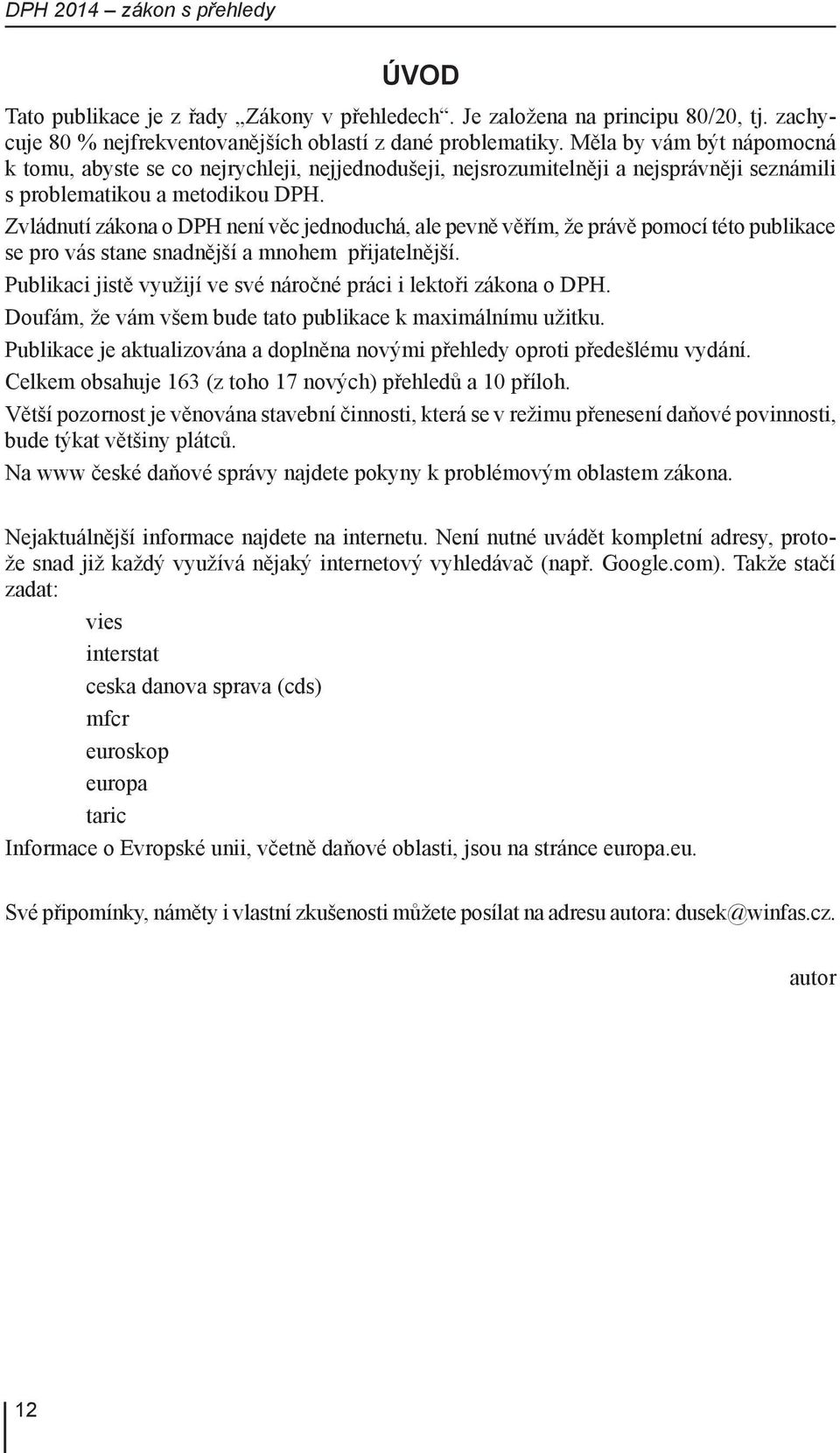 DPH 2014 – zákon s přehledy

ÚVOD

Tato publikace je z řady „Zákony v přehledech“. Je založena na principu 80/20, tj. zachycuje 80 % nejfrekventovanějších oblastí z dané problematiky. Měla by vám být nápomocná k tomu, abyste se co nejrychleji, nejjednodušeji, nejsrozumitelněji a nejsprávněji seznámili s problematikou a metodikou DPH.

Zvládnutí zákona o DPH není věc jednoduchá, ale pevně věřím, že právě pomocí této publikace se pro vás stane snadnější a mnohem přijatelnější.

Publikaci jistě využijí ve své náročné práci i lektoři zákona o DPH.

Doufám, že vám všem bude tato publikace k maximálnímu užitku.

Publikace je aktualizována a doplněna novými přehledy oproti předešlému vydání.

Celkem obsahuje 163 (z toho 17 nových) přehledů a 10 příloh.

Větší pozornost je věnována stavební činnosti, která se v režimu přenesení daňové povinnosti, bude týkat většiny plátců.

Na www české daňové správy najdete pokyny k problémovým oblastem zákona.

Nejaktuálnější informace najdete na internetu. Není nutné uvádět kompletní adresy, protože snad již každý využívá nějaký internetový vyhledávač (např. Google.com). Takže stačí zadat:

vies
interstat
ceska danova sprava (cds)
mfcr
euroskop
europa
taric

Informace o Evropské unii, včetně daňové oblasti, jsou na stránce europa.eu.

Své připomínky, náměty i vlastní zkušenosti můžete posílat na adresu autora: dusek@winfas.cz.

autor

12